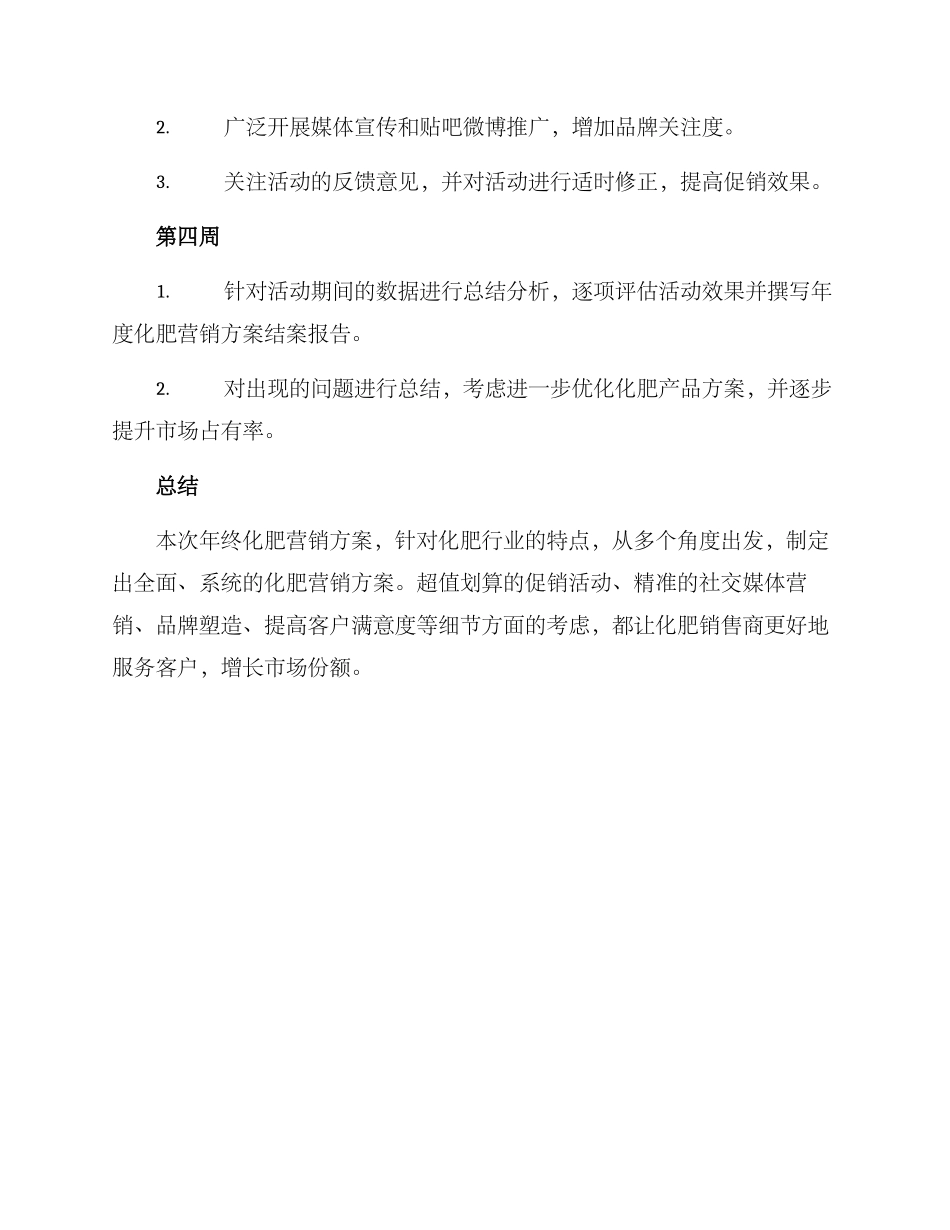 2. 广泛开展媒体宣传和贴吧微博推广，增加品牌关注度。

3. 关注活动的反馈意见，并对活动进行适时修正，提高促销效果。

第四周

1. 针对活动期间的数据进行总结分析，逐项评估活动效果并撰写年度化肥营销方案结案报告。

2. 对出现的问题进行总结，考虑进一步优化化肥产品方案，并逐步提升市场占有率。

总结

本次年终化肥营销方案，针对化肥行业的特点，从多个角度出发，制定出全面、系统的化肥营销方案。超值划算的促销活动、精准的社交媒体营销、品牌塑造、提高客户满意度等细节方面的考虑，都让化肥销售商更好地服务客户，增长市场份额。